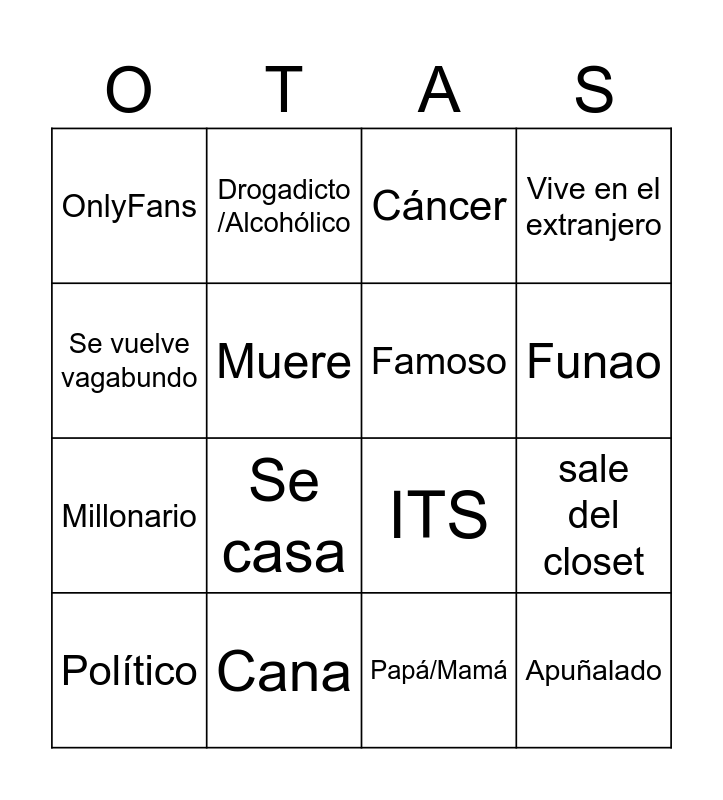 | O | T | A | S |
|---|---|---|---|
| OnlyFans | Drogadicto /Alcohólico | Cáncer | Vive en el extranjero |
| Se vuelve vagabundo | Muere | Famoso | Funao |
| Millonario | Se casa | ITS | sale del closet |
| Político | Cana | Papá/Mamá | Apuñalado |